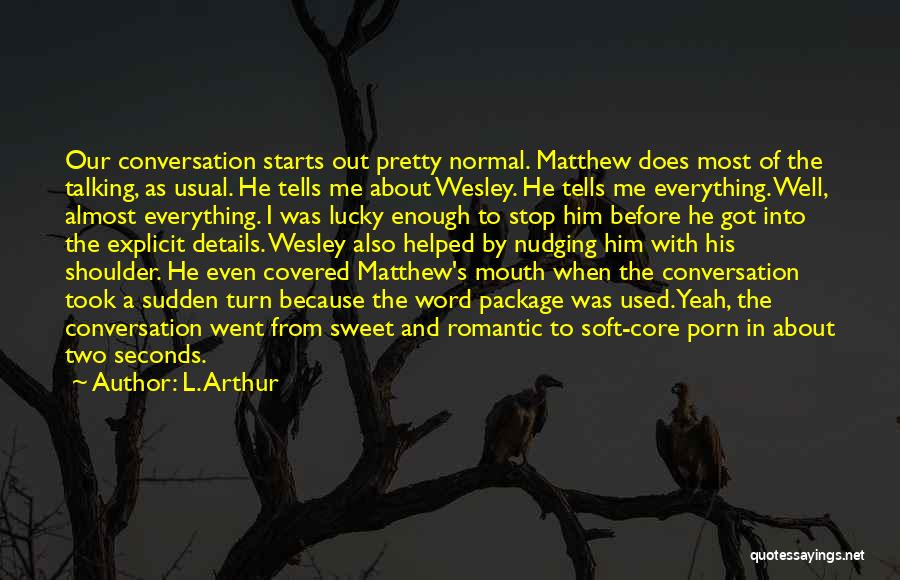 Our conversation starts out pretty normal. Matthew does most of the talking, as usual. He tells me about Wesley. He tells me everything. Well, almost everything. I was lucky enough to stop him before he got into the explicit details. Wesley also helped by nudging him with his shoulder. He even covered Matthew's mouth when the conversation took a sudden turn because the word package was used. Yeah, the conversation went from sweet and romantic to soft-core porn in about two seconds.

~ Author: L. Arthur

quotessayings.net